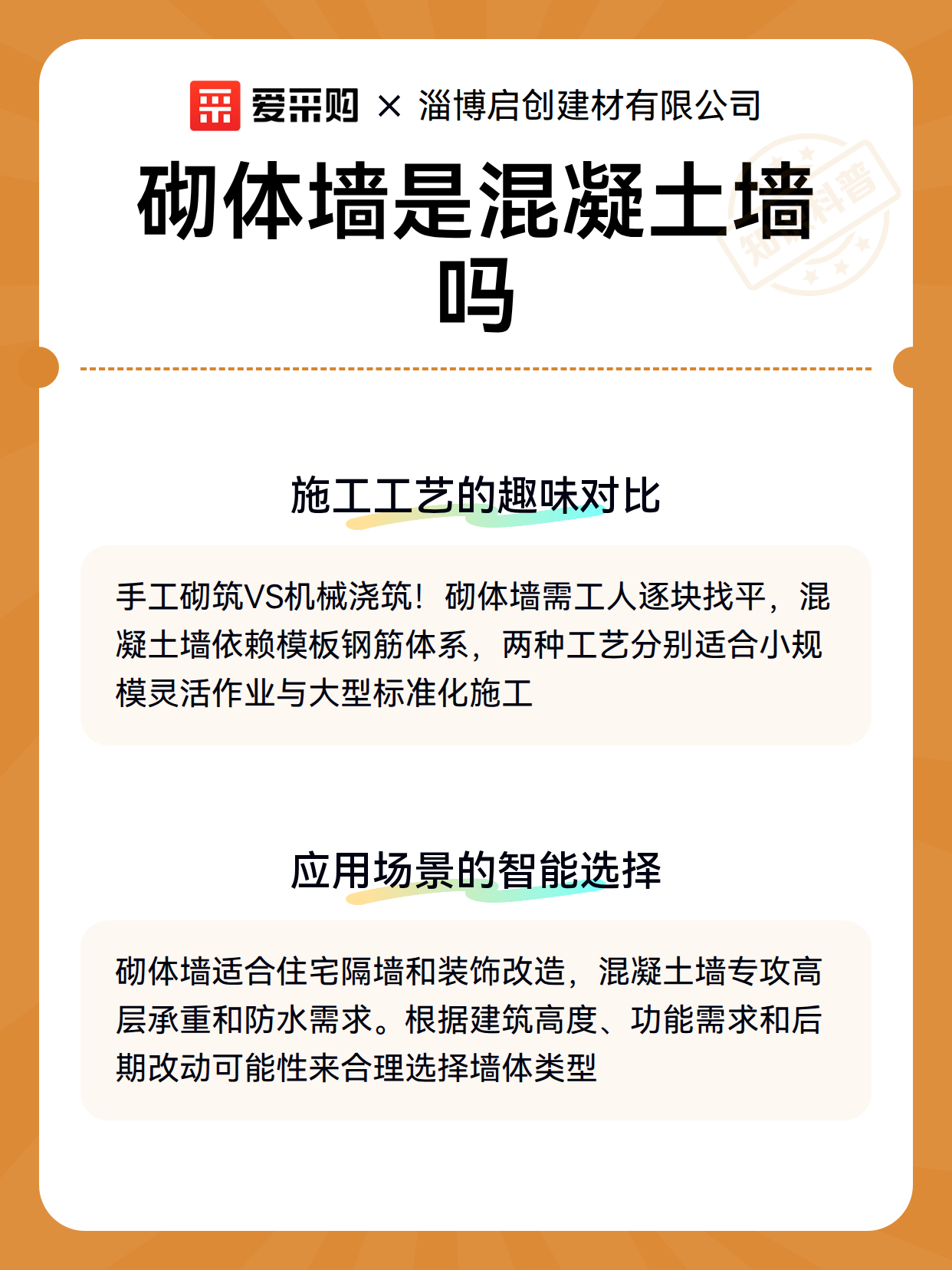 爱采购 × 淄博启创建材有限公司

砌体墙是混凝土墙吗

知识科普

施工工艺的趣味对比

手工砌筑VS机械浇筑！砌体墙需工人逐块找平，混凝土墙依赖模板钢筋体系，两种工艺分别适合小规模灵活作业与大型标准化施工

应用场景的智能选择

砌体墙适合住宅隔墙和装饰改造，混凝土墙专攻高层承重和防水需求。根据建筑高度、功能需求和后期改动可能性来合理选择墙体类型